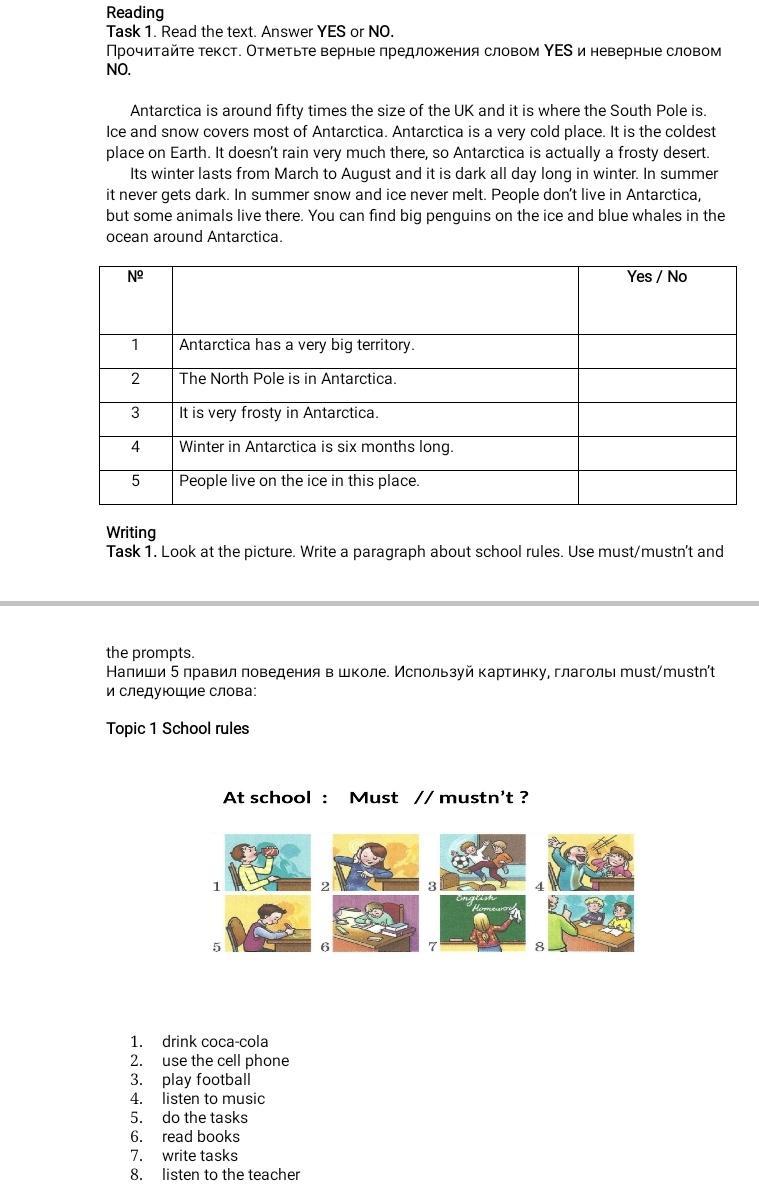 Reading
Task 1. Read the text. Answer YES or NO.
Прочитайте текст. Отметьте верные предложения словом YES и неверные словом NO.

Antarctica is around fifty times the size of the UK and it is where the South Pole is. Ice and snow covers most of Antarctica. Antarctica is a very cold place. It is the coldest place on Earth. It doesn't rain very much there, so Antarctica is actually a frosty desert.
Its winter lasts from March to August and it is dark all day long in winter. In summer it never gets dark. In summer snow and ice never melt. People don't live in Antarctica, but some animals live there. You can find big penguins on the ice and blue whales in the ocean around Antarctica.

| № | | Yes / No |
|---|---|---|
| 1 | Antarctica has a very big territory. | |
| 2 | The North Pole is in Antarctica. | |
| 3 | It is very frosty in Antarctica. | |
| 4 | Winter in Antarctica is six months long. | |
| 5 | People live on the ice in this place. | |

Writing
Task 1. Look at the picture. Write a paragraph about school rules. Use must/mustn't and

the prompts.
Напиши 5 правил поведения в школе. Используй картинку, глаголы must/mustn't и следующие слова:

Topic 1 School rules

At school : Must // mustn't ?

1 2 3 4
English Homework
5 6 7 8

1. drink coca-cola
2. use the cell phone
3. play football
4. listen to music
5. do the tasks
6. read books
7. write tasks
8. listen to the teacher